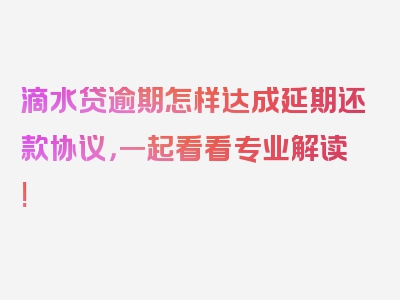 滴水贷逾期怎样达成延期还款协议，一起看看专业解读！